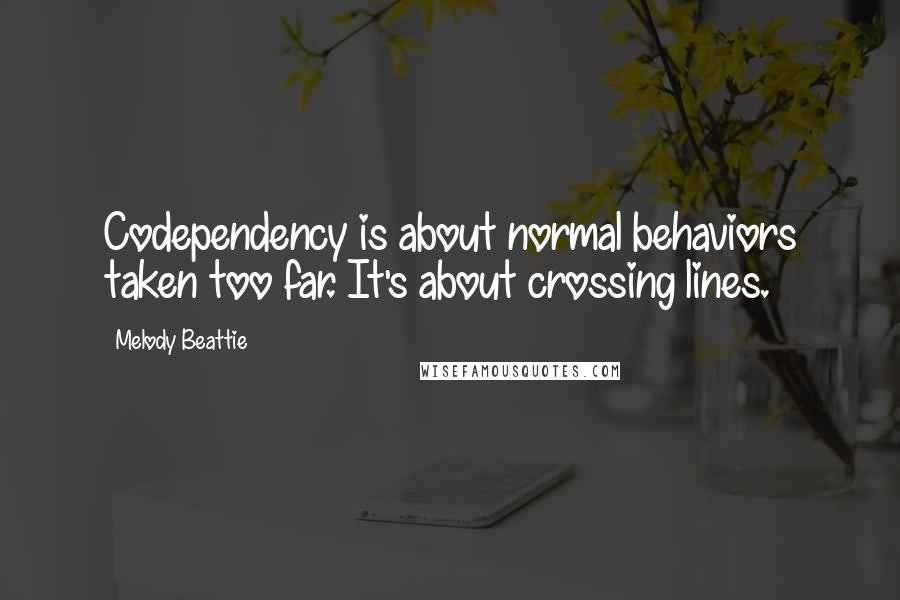 Codependency is about normal behaviors taken too far. It's about crossing lines.

Melody Beattie

WISEFAMOUSQUOTES.COM